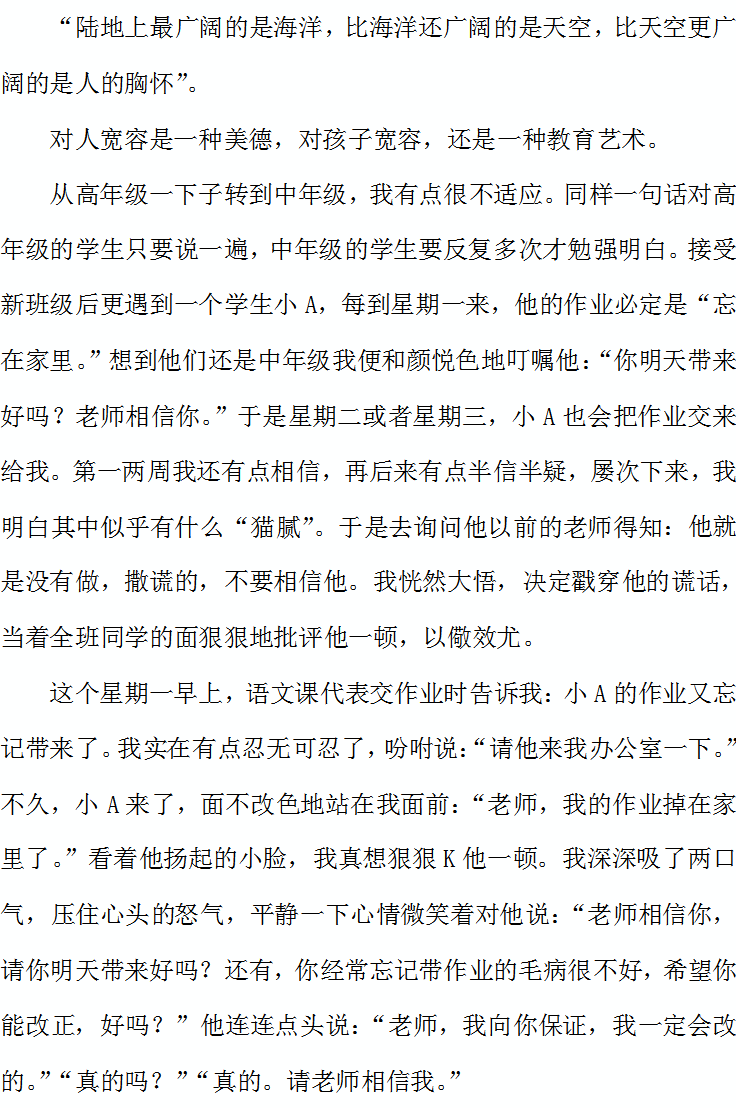 “陆地上最广阔的是海洋，比海洋还广阔的是天空，比天空更广阔的是人的胸怀”。

对人宽容是一种美德，对孩子宽容，还是一种教育艺术。

从高年级一下子转到中年级，我有点很不适应。同样一句话对高年级的学生只要说一遍，中年级的学生要反复多次才勉强明白。接受新班级后更遇到一个学生小 A，每到星期一来，他的作业必定是“忘在家里。”想到他们还是中年级我便和颜悦色地叮嘱他：“你明天带来好吗？老师相信你。”于是星期二或者星期三，小 A 也会把作业交来给我。第一两周我还有点相信，再后来有点半信半疑，屡次下来，我明白其中似乎有什么“猫腻”。于是去询问他以前的老师得知：他就是没有做，撒谎的，不要相信他。我恍然大悟，决定戳穿他的谎话，当着全班同学的面狠狠地批评他一顿，以儆效尤。

这个星期一早上，语文课代表交作业时告诉我：小 A 的作业又忘记带来了。我实在有点忍无可忍了，吩咐说：“请他来我办公室一下。”不久，小 A 来了，面不改色地站在我面前：“老师，我的作业掉在家里了。”看着他扬起的小脸，我真想狠狠 K 他一顿。我深深吸了两口气，压住心头的怒气，平静一下心情微笑着对他说：“老师相信你，请你明天带来好吗？还有，你经常忘记带作业的毛病很不好，希望你能改正，好吗？”他连连点头说：“老师，我向你保证，我一定会改的。”“真的吗？”“真的。请老师相信我。”